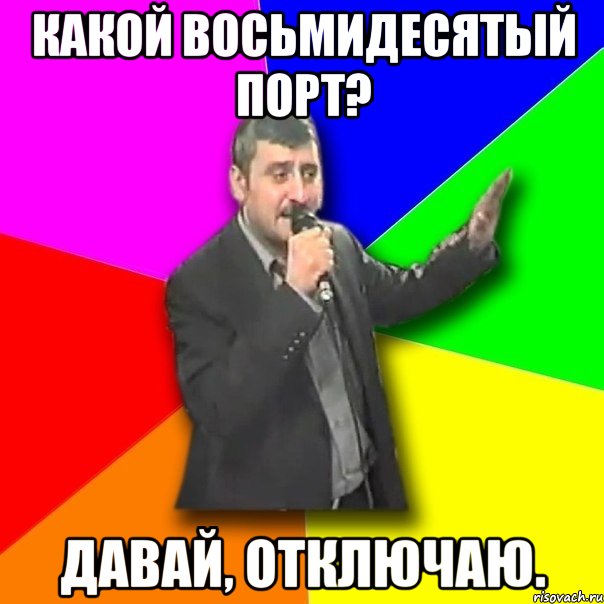 КАКОЙ ВОСЬМИДЕСЯТЫЙ ПОРТ?

ДАВАЙ, ОТКЛЮЧАЮ.

risovach.ru